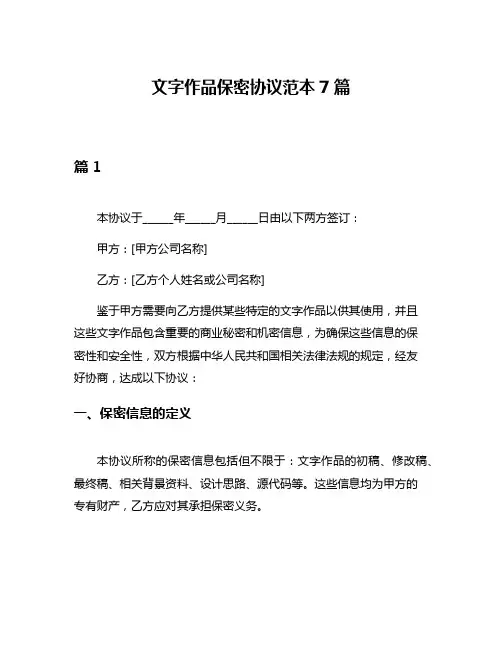 文字作品保密协议范本 7 篇

篇 1

本协议于_____年_____月_____日由以下两方签订：

甲方：[甲方公司名称]

乙方：[乙方个人姓名或公司名称]

鉴于甲方需要向乙方提供某些特定的文字作品以供其使用，并且这些文字作品包含重要的商业秘密和机密信息，为确保这些信息的保密性和安全性，双方根据中华人民共和国相关法律法规的规定，经友好协商，达成以下协议：

一、保密信息的定义

本协议所称的保密信息包括但不限于：文字作品的初稿、修改稿、最终稿、相关背景资料、设计思路、源代码等。这些信息均为甲方的专有财产，乙方应对其承担保密义务。